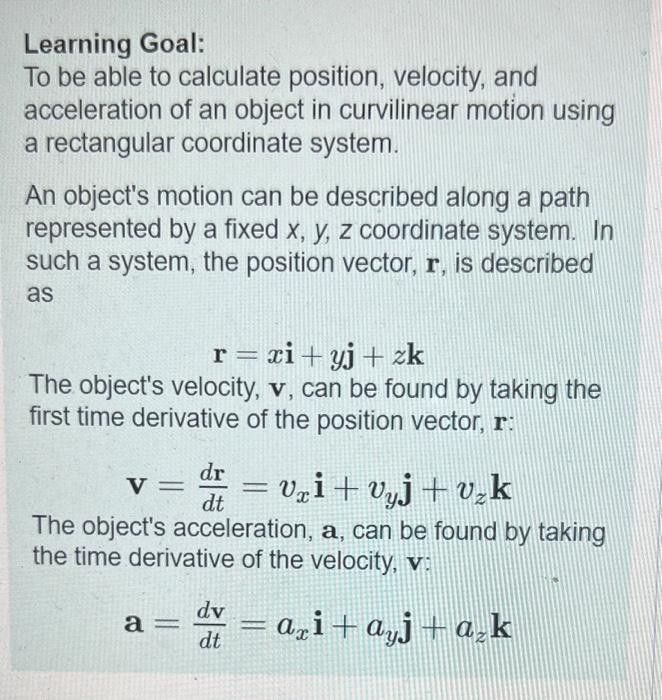 Learning Goal:
To be able to calculate position, velocity, and acceleration of an object in curvilinear motion using a rectangular coordinate system.

An object's motion can be described along a path represented by a fixed x, y, z coordinate system. In such a system, the position vector, $\mathbf{r}$, is described as

$\mathbf{r} = x\mathbf{i} + y\mathbf{j} + z\mathbf{k}$

The object's velocity, $\mathbf{v}$, can be found by taking the first time derivative of the position vector, $\mathbf{r}$:

$\mathbf{v} = \frac{d\mathbf{r}}{dt} = v_x\mathbf{i} + v_y\mathbf{j} + v_z\mathbf{k}$

The object's acceleration, $\mathbf{a}$, can be found by taking the time derivative of the velocity, $\mathbf{v}$:

$\mathbf{a} = \frac{d\mathbf{v}}{dt} = a_x\mathbf{i} + a_y\mathbf{j} + a_z\mathbf{k}$